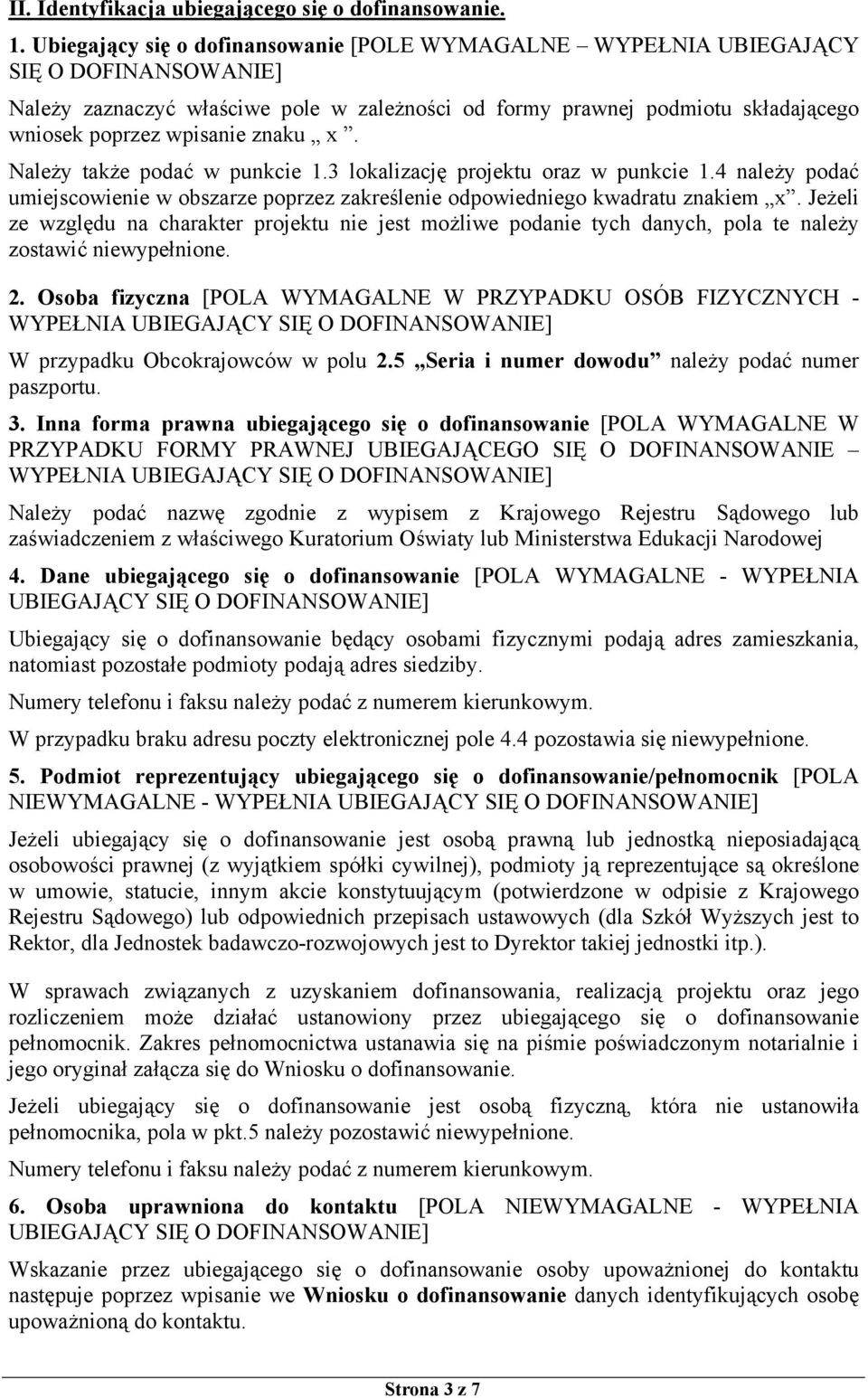 II. Identyfikacja ubiegającego się o dofinansowanie.

1. Ubiegający się o dofinansowanie [POLE WYMAGALNE – WYPEŁNIA UBIEGAJĄCY SIĘ O DOFINANSOWANIE]

Należy zaznaczyć właściwe pole w zależności od formy prawnej podmiotu składającego wniosek poprzez wpisanie znaku „ x ”.

Należy także podać w punkcie 1.3 lokalizację projektu oraz w punkcie 1.4 należy podać umiejscowienie w obszarze poprzez zakreślenie odpowiedniego kwadratu znakiem „x”. Jeżeli ze względu na charakter projektu nie jest możliwe podanie tych danych, pola te należy zostawić niewypełnione.

2. Osoba fizyczna [POLA WYMAGALNE W PRZYPADKU OSÓB FIZYCZNYCH - WYPEŁNIA UBIEGAJĄCY SIĘ O DOFINANSOWANIE]

W przypadku Obcokrajowców w polu 2.5 „Seria i numer dowodu” należy podać numer paszportu.

3. Inna forma prawna ubiegającego się o dofinansowanie [POLA WYMAGALNE W PRZYPADKU FORMY PRAWNEJ UBIEGAJĄCEGO SIĘ O DOFINANSOWANIE – WYPEŁNIA UBIEGAJĄCY SIĘ O DOFINANSOWANIE]

Należy podać nazwę zgodnie z wypisem z Krajowego Rejestru Sądowego lub zaświadczeniem z właściwego Kuratorium Oświaty lub Ministerstwa Edukacji Narodowej

4. Dane ubiegającego się o dofinansowanie [POLA WYMAGALNE - WYPEŁNIA UBIEGAJĄCY SIĘ O DOFINANSOWANIE]

Ubiegający się o dofinansowanie będący osobami fizycznymi podają adres zamieszkania, natomiast pozostałe podmioty podają adres siedziby.

Numery telefonu i faksu należy podać z numerem kierunkowym.

W przypadku braku adresu poczty elektronicznej pole 4.4 pozostawia się niewypełnione.

5. Podmiot reprezentujący ubiegającego się o dofinansowanie/pełnomocnik [POLA NIEWYMAGALNE - WYPEŁNIA UBIEGAJĄCY SIĘ O DOFINANSOWANIE]

Jeżeli ubiegający się o dofinansowanie jest osobą prawną lub jednostką nieposiadającą osobowości prawnej (z wyjątkiem spółki cywilnej), podmioty ją reprezentujące są określone w umowie, statucie, innym akcie konstytuującym (potwierdzone w odpisie z Krajowego Rejestru Sądowego) lub odpowiednich przepisach ustawowych (dla Szkół Wyższych jest to Rektor, dla Jednostek badawczo-rozwojowych jest to Dyrektor takiej jednostki itp.).

W sprawach związanych z uzyskaniem dofinansowania, realizacją projektu oraz jego rozliczeniem może działać ustanowiony przez ubiegającego się o dofinansowanie pełnomocnik. Zakres pełnomocnictwa ustanawia się na piśmie poświadczonym notarialnie i jego oryginał załącza się do Wniosku o dofinansowanie.

Jeżeli ubiegający się o dofinansowanie jest osobą fizyczną, która nie ustanowiła pełnomocnika, pola w pkt.5 należy zostawić niewypełnione.

Numery telefonu i faksu należy podać z numerem kierunkowym.

6. Osoba uprawniona do kontaktu [POLA NIEWYMAGALNE - WYPEŁNIA UBIEGAJĄCY SIĘ O DOFINANSOWANIE]

Wskazanie przez ubiegającego się o dofinansowanie osoby upoważnionej do kontaktu następuje poprzez wpisanie we Wniosku o dofinansowanie danych identyfikujących osobę upoważnioną do kontaktu.

Strona 3 z 7